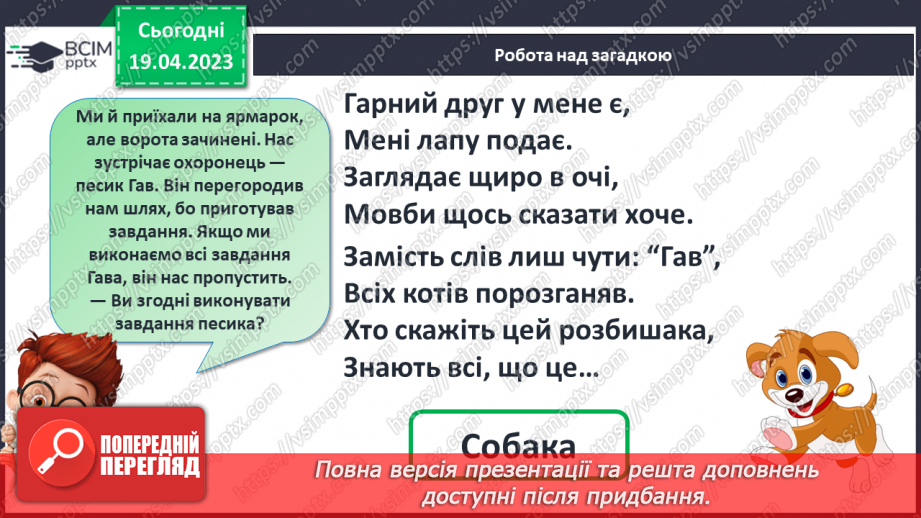 ВСІМ pptx

Сьогодні 19.04.2023

Робота над загадкою

Ми й приїхали на ярмарок, але ворота зачинені. Нас зустрічає охоронець — песик Гав. Він перегородив нам шлях, бо приготував завдання. Якщо ми виконаємо всі завдання Гава, він нас пропустить. — Ви згодні виконувати завдання песика?

Гарний друг у мене є,
Мені лапу подає.
Заглядає щиро в очі,
Мовби щось сказати хоче.
Замість слів лиш чути: “Гав”,
Всіх котів порозганяв.
Хто скажіть цей розбишака,
Знають всі, що це…

Собака

ПОПЕРЕДНІЙ ПЕРЕГЛЯД

Повна версія презентації та решта доповнень доступні після придбання.

https://vsimpptx.com